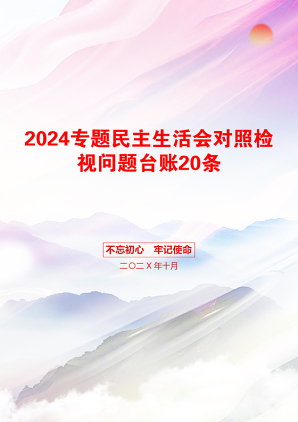 2024专题民主生活会对照检视问题台账20条

不忘初心　牢记使命

二〇二X年十月